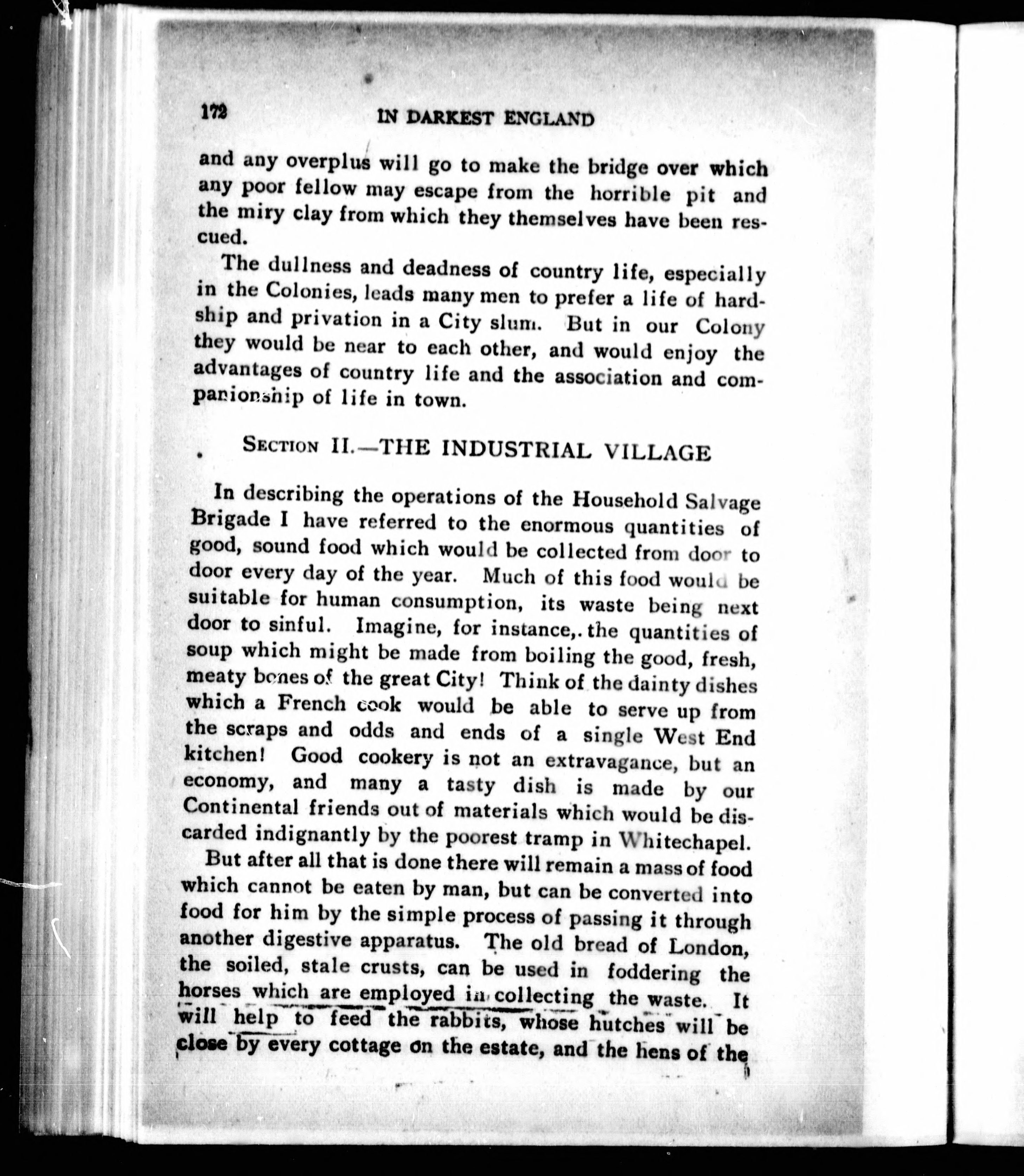 172 IN DARKEST ENGLAND

and any overplus will go to make the bridge over which any poor fellow may escape from the horrible pit and the miry clay from which they themselves have been rescued.

The dullness and deadness of country life, especially in the Colonies, leads many men to prefer a life of hardship and privation in a City slum. But in our Colony they would be near to each other, and would enjoy the advantages of country life and the association and companionship of life in town.

SECTION II.—THE INDUSTRIAL VILLAGE

In describing the operations of the Household Salvage Brigade I have referred to the enormous quantities of good, sound food which would be collected from door to door every day of the year. Much of this food would be suitable for human consumption, its waste being next door to sinful. Imagine, for instance,. the quantities of soup which might be made from boiling the good, fresh, meaty bones of the great City! Think of the dainty dishes which a French cook would be able to serve up from the scraps and odds and ends of a single West End kitchen! Good cookery is not an extravagance, but an economy, and many a tasty dish is made by our Continental friends out of materials which would be discarded indignantly by the poorest tramp in Whitechapel.

But after all that is done there will remain a mass of food which cannot be eaten by man, but can be converted into food for him by the simple process of passing it through another digestive apparatus. The old bread of London, the soiled, stale crusts, can be used in foddering the horses which are employed in collecting the waste. It will help to feed the rabbits, whose hutches will be close by every cottage on the estate, and the hens of the